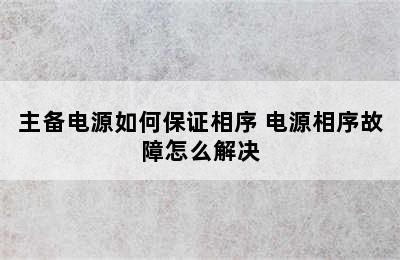 主备电源如何保证相序 电源相序故障怎么解决